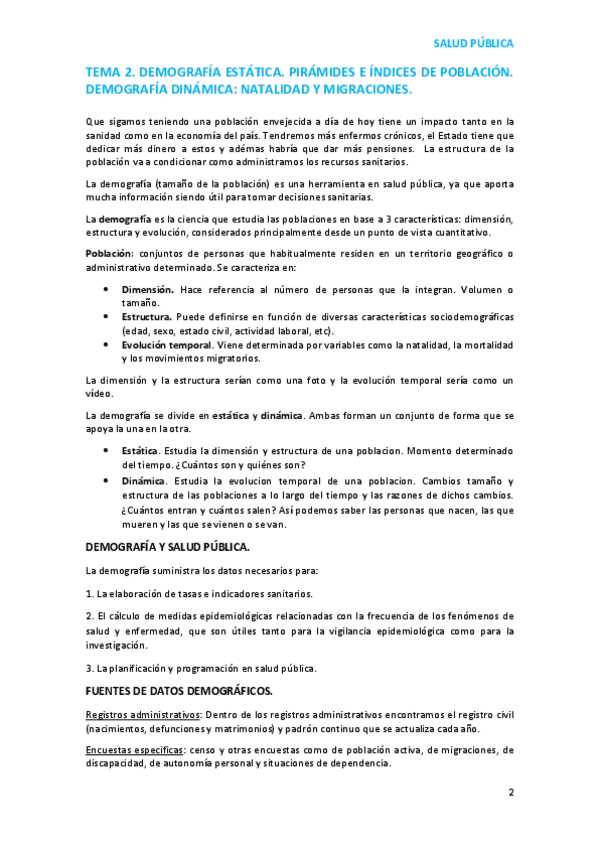 SALUD PÚBLICA

TEMA 2. DEMOGRAFÍA ESTÁTICA. PIRÁMIDES E ÍNDICES DE POBLACIÓN. DEMOGRAFÍA DINÁMICA: NATALIDAD Y MIGRACIONES.

Que sigamos teniendo una población envejecida a día de hoy tiene un impacto tanto en la sanidad como en la economía del país. Tendremos más enfermos crónicos, el Estado tiene que dedicar más dinero a estos y además habría que dar más pensiones. La estructura de la población va a condicionar como administramos los recursos sanitarios.

La demografía (tamaño de la población) es una herramienta en salud pública, ya que aporta mucha información siendo útil para tomar decisiones sanitarias.

La demografía es la ciencia que estudia las poblaciones en base a 3 características: dimensión, estructura y evolución, considerados principalmente desde un punto de vista cuantitativo.

Población: conjuntos de personas que habitualmente residen en un territorio geográfico o administrativo determinado. Se caracteriza en:

• Dimensión. Hace referencia al número de personas que la integran. Volumen o tamaño.
• Estructura. Puede definirse en función de diversas características sociodemográficas (edad, sexo, estado civil, actividad laboral, etc).
• Evolución temporal. Viene determinada por variables como la natalidad, la mortalidad y los movimientos migratorios.

La dimensión y la estructura serían como una foto y la evolución temporal sería como un vídeo.

La demografía se divide en estática y dinámica. Ambas forman un conjunto de forma que se apoya la una en la otra.

• Estática. Estudia la dimensión y estructura de una poblacion. Momento determinado del tiempo. ¿Cuántos son y quiénes son?
• Dinámica. Estudia la evolucion temporal de una poblacion. Cambios tamaño y estructura de las poblaciones a lo largo del tiempo y las razones de dichos cambios. ¿Cuántos entran y cuántos salen? Así podemos saber las personas que nacen, las que mueren y las que se vienen o se van.

DEMOGRAFÍA Y SALUD PÚBLICA.

La demografía suministra los datos necesarios para:

1. La elaboración de tasas e indicadores sanitarios.

2. El cálculo de medidas epidemiológicas relacionadas con la frecuencia de los fenómenos de salud y enfermedad, que son útiles tanto para la vigilancia epidemiológica como para la investigación.

3. La planificación y programación en salud pública.

FUENTES DE DATOS DEMOGRÁFICOS.

Registros administrativos: Dentro de los registros administrativos encontramos el registro civil (nacimientos, defunciones y matrimonios) y padrón continuo que se actualiza cada año.

Encuestas especificas: censo y otras encuestas como de población activa, de migraciones, de discapacidad, de autonomía personal y situaciones de dependencia.

2